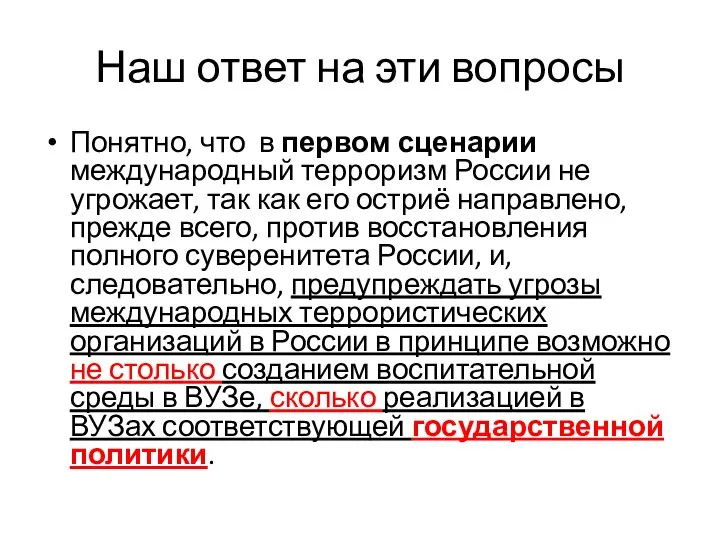 Наш ответ на эти вопросы

• Понятно, что в первом сценарии международный терроризм России не угрожает, так как его остриё направлено, прежде всего, против восстановления полного суверенитета России, и, следовательно, предупреждать угрозы международных террористических организаций в России в принципе возможно не столько созданием воспитательной среды в ВУЗе, сколько реализацией в ВУЗах соответствующей государственной политики.